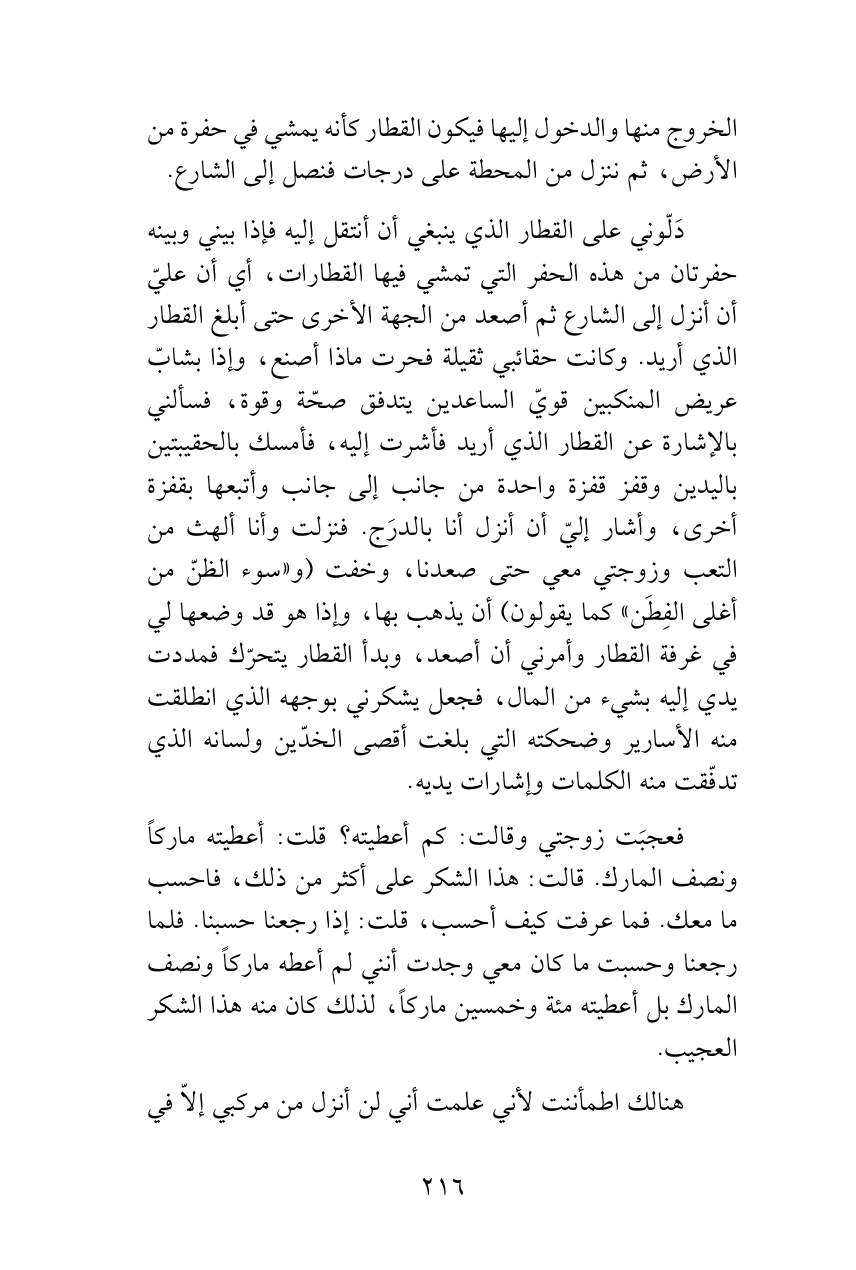 الخروج منها والدخول إليها فيكون القطار كأنه يمشي في حفرة من الأرض، ثم ننزل من المحطة على درجات فنصل إلى الشارع.

دَلّوني على القطار الذي ينبغي أن أنتقل إليه فإذا بيني وبينه حفرتان من هذه الحفر التي تمشي فيها القطارات، أي أن عليّ أن أنزل إلى الشارع ثم أصعد من الجهة الأخرى حتى أبلغ القطار الذي أريد. وكانت حقائبي ثقيلة فحرت ماذا أصنع، وإذا بشابّ عريض المنكبين قويّ الساعدين يتدفق صحّة وقوة، فسألني بالإشارة عن القطار الذي أريد فأشرت إليه، فأمسك بالحقيبتين باليدين وقفز قفزة واحدة من جانب إلى جانب وأتبعها بقفزة أخرى، وأشار إليّ أن أنزل أنا بالدرَج. فنزلت وأنا ألهث من التعب وزوجتي معي حتى صعدنا، وخفت (و«سوء الظنّ من أغلى الفِطَن» كما يقولون) أن يذهب بها، وإذا هو قد وضعها لي في غرفة القطار وأمرني أن أصعد، وبدأ القطار يتحرّك فمددت يدي إليه بشيء من المال، فجعل يشكرني بوجهه الذي انطلقت منه الأسارير وضحكته التي بلغت أقصى الخدّين ولسانه الذي تدفّقت منه الكلمات وإشارات يديه.

فعجبَت زوجتي وقالت: كم أعطيته؟ قلت: أعطيته ماركاً ونصف المارك. قالت: هذا الشكر على أكثر من ذلك، فاحسب ما معك. فما عرفت كيف أحسب، قلت: إذا رجعنا حسبنا. فلما رجعنا وحسبت ما كان معي وجدت أنني لم أعطه ماركاً ونصف المارك بل أعطيته مئة وخمسين ماركاً، لذلك كان منه هذا الشكر العجيب.

هنالك اطمأننت لأني علمت أني لن أنزل من مركبي إلاّ في

٢١٦